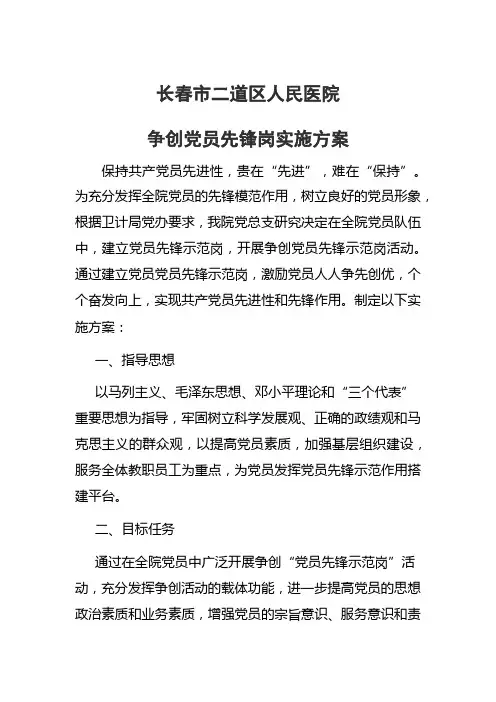 长春市二道区人民医院

争创党员先锋岗实施方案

保持共产党员先进性，贵在“先进”，难在“保持”。为充分发挥全院党员的先锋模范作用，树立良好的党员形象，根据卫计局党办要求，我院党总支研究决定在全院党员队伍中，建立党员先锋示范岗，开展争创党员先锋示范岗活动。通过建立党员党员先锋示范岗，激励党员人人争先创优，个个奋发向上，实现共产党员先进性和先锋作用。制定以下实施方案：

一、指导思想

以马列主义、毛泽东思想、邓小平理论和“三个代表”重要思想为指导，牢固树立科学发展观、正确的政绩观和马克思主义的群众观，以提高党员素质，加强基层组织建设，服务全体教职员工为重点，为党员发挥党员先锋示范作用搭建平台。

二、目标任务

通过在全院党员中广泛开展争创“党员先锋示范岗”活动，充分发挥争创活动的载体功能，进一步提高党员的思想政治素质和业务素质，增强党员的宗旨意识、服务意识和责